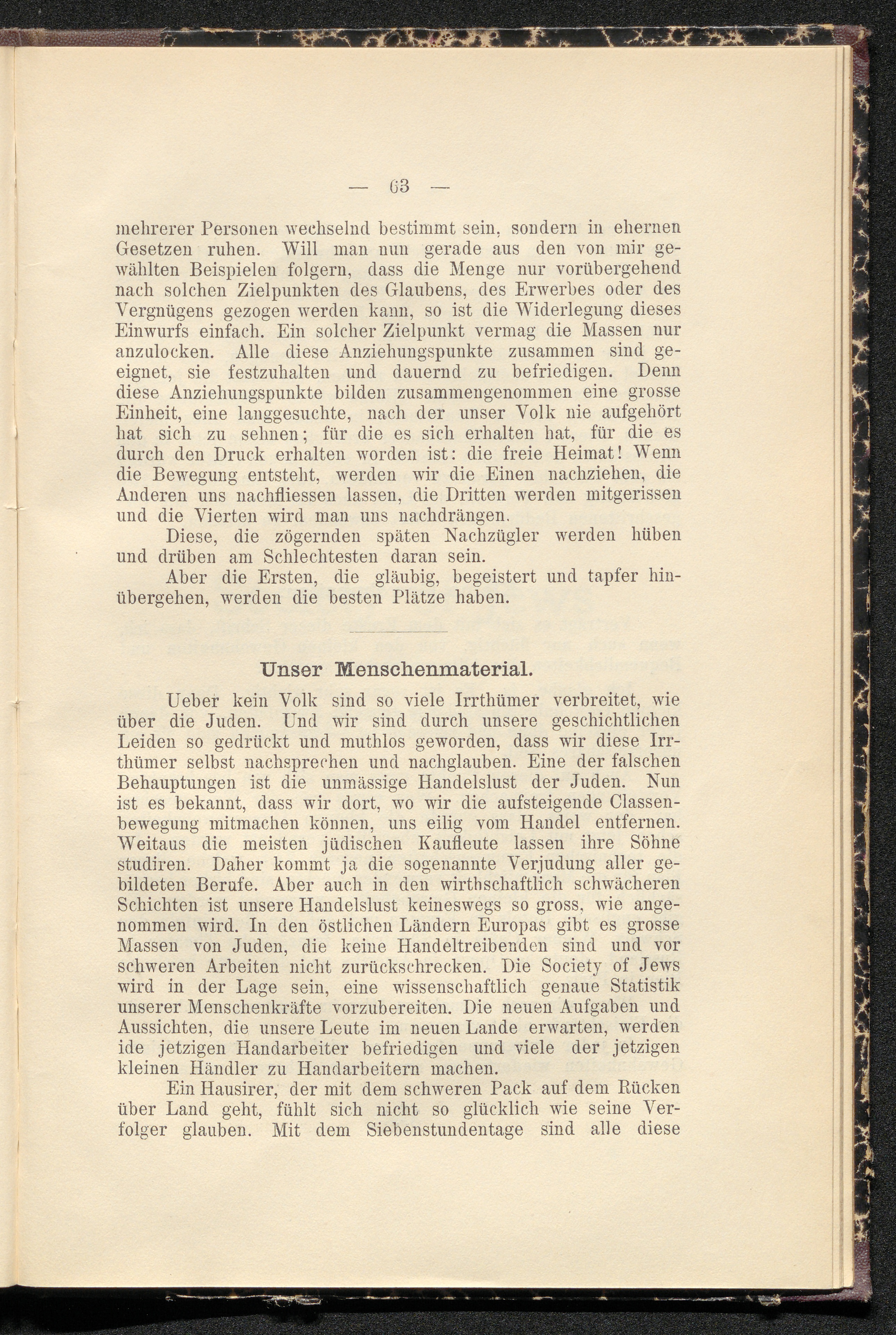 — 63 —

mehrerer Personen wechselnd bestimmt sein, sondern in ehernen Gesetzen ruhen. Will man nun gerade aus den von mir gewählten Beispielen folgern, dass die Menge nur vorübergehend nach solchen Zielpunkten des Glaubens, des Erwerbes oder des Vergnügens gezogen werden kann, so ist die Widerlegung dieses Einwurfs einfach. Ein solcher Zielpunkt vermag die Massen nur anzulocken. Alle diese Anziehungspunkte zusammen sind geeignet, sie festzuhalten und dauernd zu befriedigen. Denn diese Anziehungspunkte bilden zusammengenommen eine grosse Einheit, eine langgesuchte, nach der unser Volk nie aufgehört hat sich zu sehnen; für die es sich erhalten hat, für die es durch den Druck erhalten worden ist: die freie Heimat! Wenn die Bewegung entsteht, werden wir die Einen nachziehen, die Anderen uns nachfliessen lassen, die Dritten werden mitgerissen und die Vierten wird man uns nachdrängen.

Diese, die zögernden späten Nachzügler werden hüben und drüben am Schlechtesten daran sein.

Aber die Ersten, die gläubig, begeistert und tapfer hinübergehen, werden die besten Plätze haben.

Unser Menschenmaterial.

Ueber kein Volk sind so viele Irrthümer verbreitet, wie über die Juden. Und wir sind durch unsere geschichtlichen Leiden so gedrückt und muthlos geworden, dass wir diese Irrthümer selbst nachsprechen und nachglauben. Eine der falschen Behauptungen ist die unmässige Handelslust der Juden. Nun ist es bekannt, dass wir dort, wo wir die aufsteigende Classenbewegung mitmachen können, uns eilig vom Handel entfernen. Weitaus die meisten jüdischen Kaufleute lassen ihre Söhne studiren. Daher kommt ja die sogenannte Verjudung aller gebildeten Berufe. Aber auch in den wirthschaftlich schwächeren Schichten ist unsere Handelslust keineswegs so gross, wie angenommen wird. In den östlichen Ländern Europas gibt es grosse Massen von Juden, die keine Handeltreibenden sind und vor schweren Arbeiten nicht zurückschrecken. Die Society of Jews wird in der Lage sein, eine wissenschaftlich genaue Statistik unserer Menschenkräfte vorzubereiten. Die neuen Aufgaben und Aussichten, die unsere Leute im neuen Lande erwarten, werden ide jetzigen Handarbeiter befriedigen und viele der jetzigen kleinen Händler zu Handarbeitern machen.

Ein Hausirer, der mit dem schweren Pack auf dem Rücken über Land geht, fühlt sich nicht so glücklich wie seine Verfolger glauben. Mit dem Siebenstundentage sind alle diese